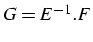 $G = E^{-1}.F$